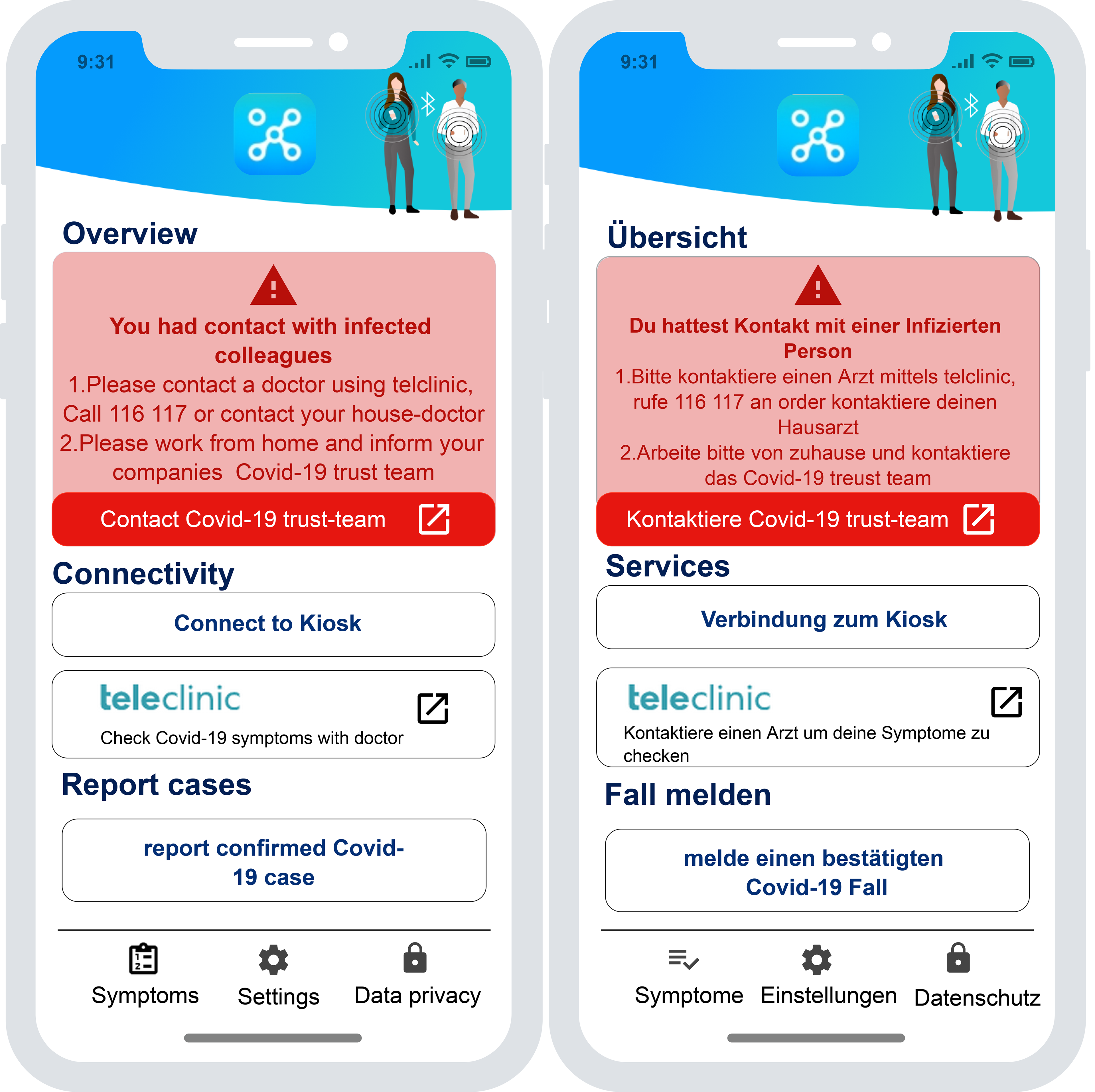 9:31

Overview

You had contact with infected colleagues
1.Please contact a doctor using telclinic, Call 116 117 or contact your house-doctor
2.Please work from home and inform your companies Covid-19 trust team

Contact Covid-19 trust-team

Connectivity

Connect to Kiosk

teleclinic
Check Covid-19 symptoms with doctor

Report cases

report confirmed Covid-19 case

Symptoms Settings Data privacy

9:31

Übersicht

Du hattest Kontakt mit einer Infizierten Person
1.Bitte kontaktiere einen Arzt mittels telclinic, rufe 116 117 an order kontaktiere deinen Hausarzt
2.Arbeite bitte von zuhause und kontaktiere das Covid-19 treust team

Kontaktiere Covid-19 trust-team

Services

Verbindung zum Kiosk

teleclinic
Kontaktiere einen Arzt um deine Symptome zu checken

Fall melden

melde einen bestätigten Covid-19 Fall

Symptome Einstellungen Datenschutz